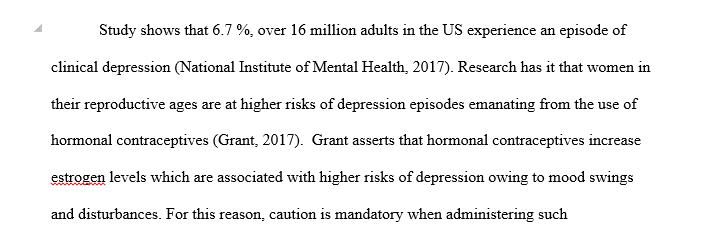 Study shows that 6.7 %, over 16 million adults in the US experience an episode of clinical depression (National Institute of Mental Health, 2017). Research has it that women in their reproductive ages are at higher risks of depression episodes emanating from the use of hormonal contraceptives (Grant, 2017). Grant asserts that hormonal contraceptives increase estrogen levels which are associated with higher risks of depression owing to mood swings and disturbances. For this reason, caution is mandatory when administering such